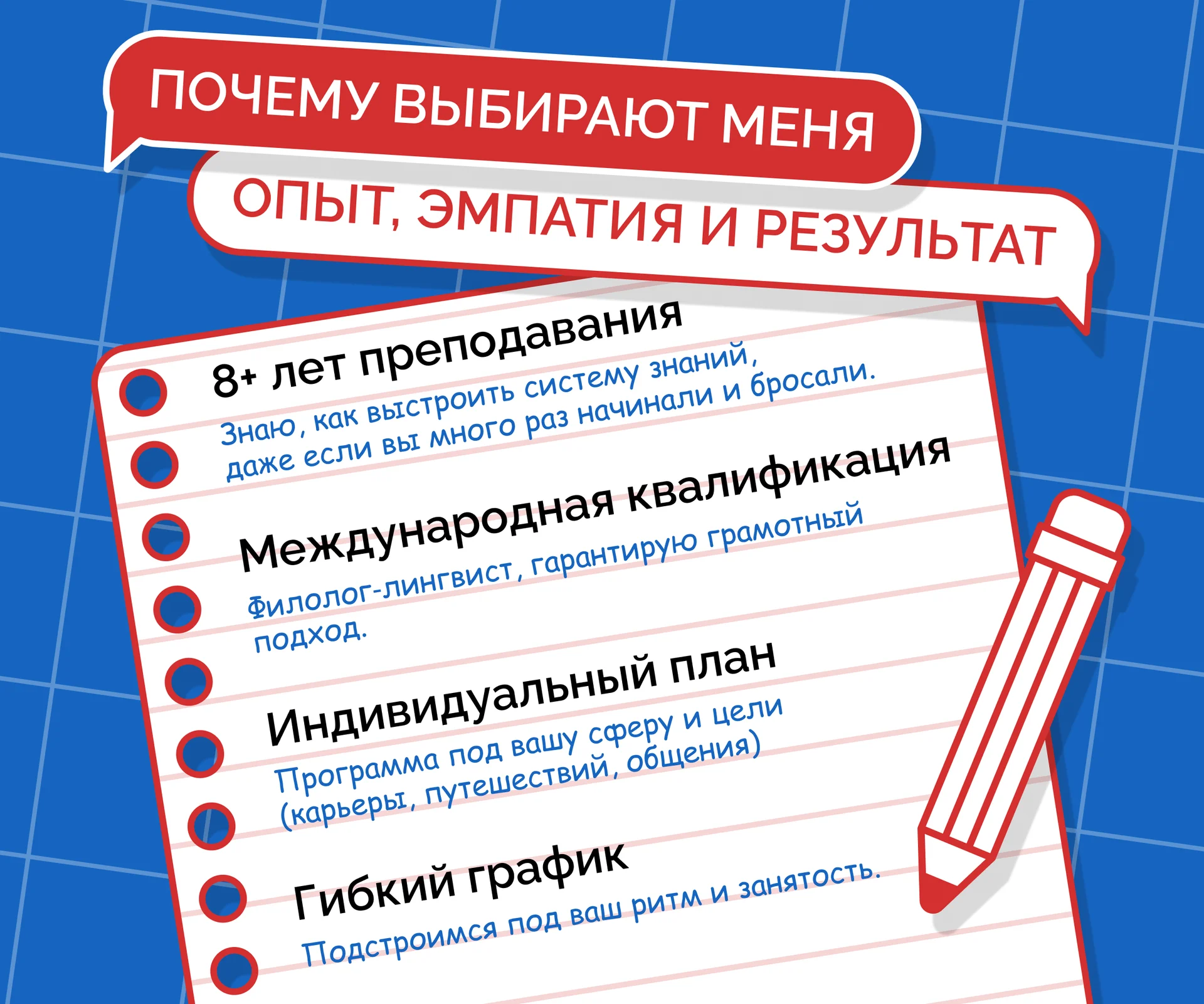 ПОЧЕМУ ВЫБИРАЮТ МЕНЯ

ОПЫТ, ЭМПАТИЯ И РЕЗУЛЬТАТ

8+ лет преподавания

Знаю, как выстроить систему знаний, даже если вы много раз начинали и бросали.

Международная квалификация

Филолог-лингвист, гарантирую грамотный подход.

Индивидуальный план

Программа под вашу сферу и цели (карьеры, путешествий, общения)

Гибкий график

Подстроимся под ваш ритм и занятость.